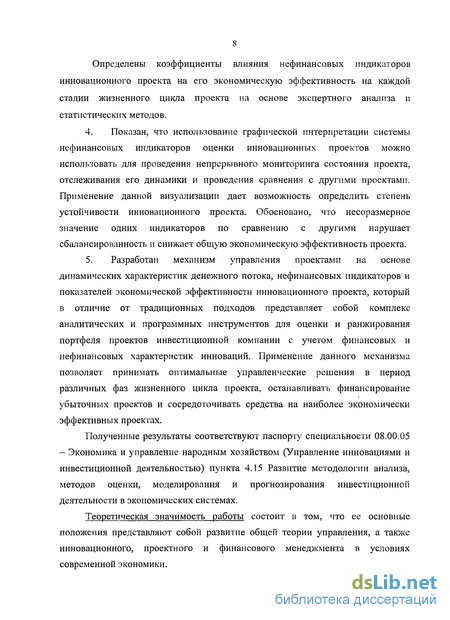 8

Определены коэффициенты влияния нефинансовых индикаторов инновационного проекта на его экономическую эффективность на каждой стадии жизненного цикла проекта на основе экспертного анализа и статистических методов.

4. Показан, что использование графической интерпретации системы нефинансовых индикаторов оценки инновационных проектов можно использовать для проведения непрерывного мониторинга состояния проекта, отслеживания его динамики и проведения сравнения с другими проектами. Применение данной визуализации дает возможность определить степень устойчивости инновационного проекта. Обосновано, что несоразмерное значение одних индикаторов по сравнению с другими нарушает сбалансированность и снижает общую экономическую эффективность проекта.

5. Разработан механизм управления проектами на основе динамических характеристик денежного потока, нефинансовых индикаторов и показателей экономической эффективности инновационного проекта, который в отличие от традиционных подходов представляет собой комплекс аналитических и программных инструментов для оценки и ранжирования портфеля проектов инвестиционной компании с учетом финансовых и нефинансовых характеристик инноваций. Применение данного механизма позволяет принимать оптимальные управленческие решения в период различных фаз жизненного цикла проекта, останавливать финансирование убыточных проектов и сосредоточивать средства на наиболее экономически эффективных проектах.

Полученные результаты соответствуют паспорту специальности 08.00.05 – Экономика и управление народным хозяйством (Управление инновациями и инвестиционной деятельностью) пункта 4.15 Развитие методологии анализа, методов оценки, моделирования и прогнозирования инвестиционной деятельности в экономических системах.

Теоретическая значимость работы состоит в том, что ее основные положения представляют собой развитие общей теории управления, а также инновационного, проектного и финансового менеджмента в условиях современной экономики.

dsLib.net
библиотека диссертаций